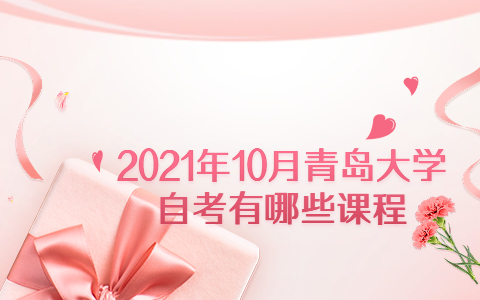 2021年10月青岛大学
自考有哪些课程